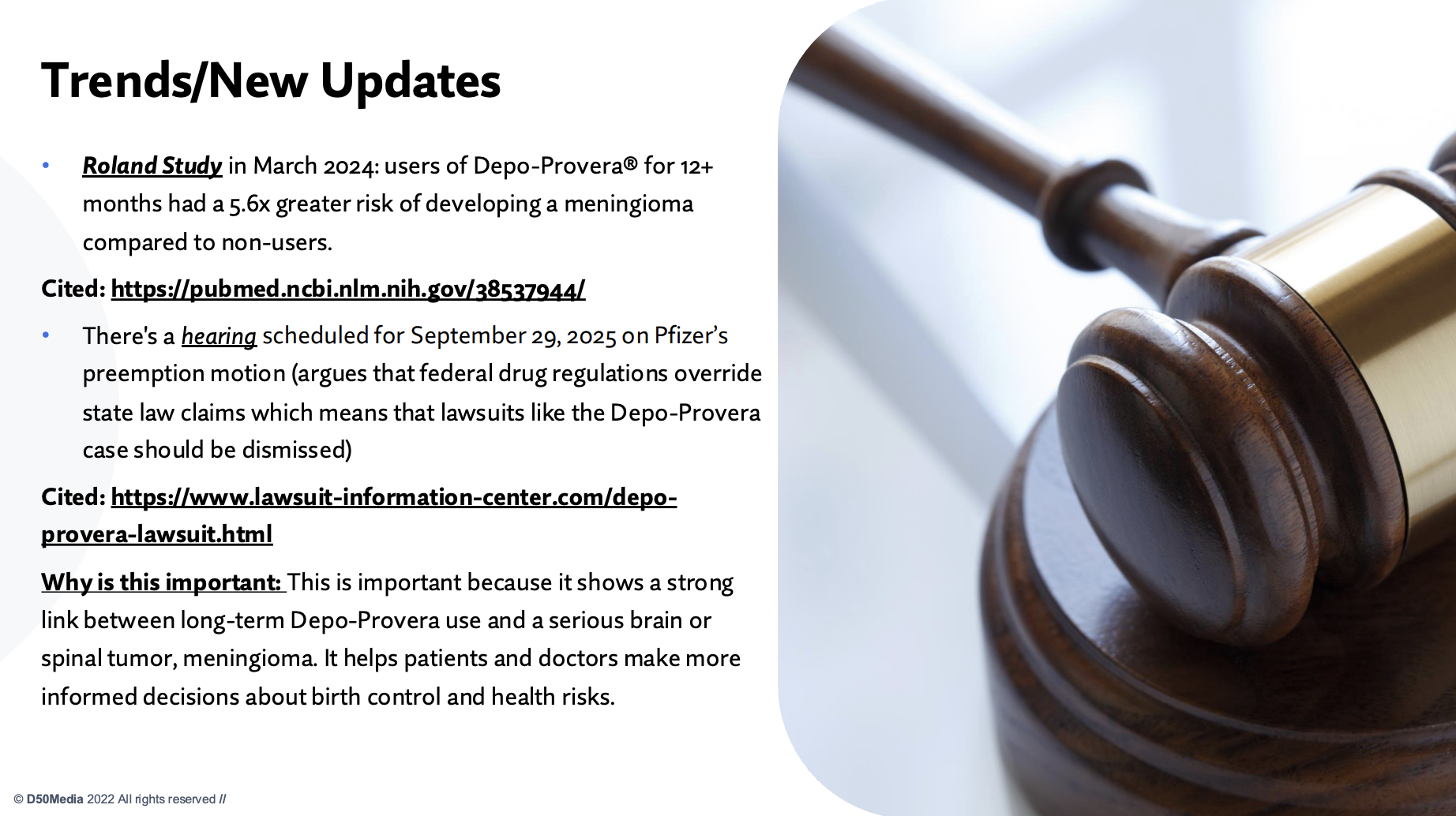 Trends/New Updates

• Roland Study in March 2024: users of Depo-Provera® for 12+ months had a 5.6x greater risk of developing a meningioma compared to non-users.

Cited: https://pubmed.ncbi.nlm.nih.gov/38537944/

• There's a hearing scheduled for September 29, 2025 on Pfizer's preemption motion (argues that federal drug regulations override state law claims which means that lawsuits like the Depo-Provera case should be dismissed)

Cited: https://www.lawsuit-information-center.com/depo-provera-lawsuit.html

Why is this important: This is important because it shows a strong link between long-term Depo-Provera use and a serious brain or spinal tumor, meningioma. It helps patients and doctors make more informed decisions about birth control and health risks.

© D50Media 2022 All rights reserved //